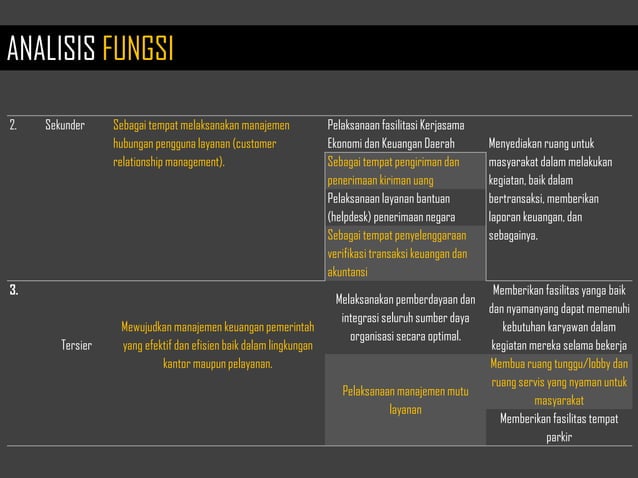 ANALISIS FUNGSI

| | | | | |
|---|---|---|---|---|
| 2. | Sekunder | Sebagai tempat melaksanakan manajemen hubungan pengguna layanan (customer relationship management). | Pelaksanaan fasilitasi Kerjasama Ekonomi dan Keuangan Daerah | Menyediakan ruang untuk masyarakat dalam melakukan kegiatan, baik dalam bertransaksi, memberikan laporan keuangan, dan sebagainya. |
| | | | Sebagai tempat pengiriman dan penerimaan kiriman uang | |
| | | | Pelaksanaan layanan bantuan (helpdesk) penerimaan negara | |
| | | | Sebagai tempat penyelenggaraan verifikasi transaksi keuangan dan akuntansi | |
| 3. | Tersier | Mewujudkan manajemen keuangan pemerintah yang efektif dan efisien baik dalam lingkungan kantor maupun pelayanan. | Melaksanakan pemberdayaan dan integrasi seluruh sumber daya organisasi secara optimal. | Memberikan fasilitas yanga baik dan nyamanyang dapat memenuhi kebutuhan karyawan dalam kegiatan mereka selama bekerja |
| | | | Pelaksanaan manajemen mutu layanan | Membua ruang tunggu/lobby dan ruang servis yang nyaman untuk masyarakat |
| | | | | Memberikan fasilitas tempat parkir |